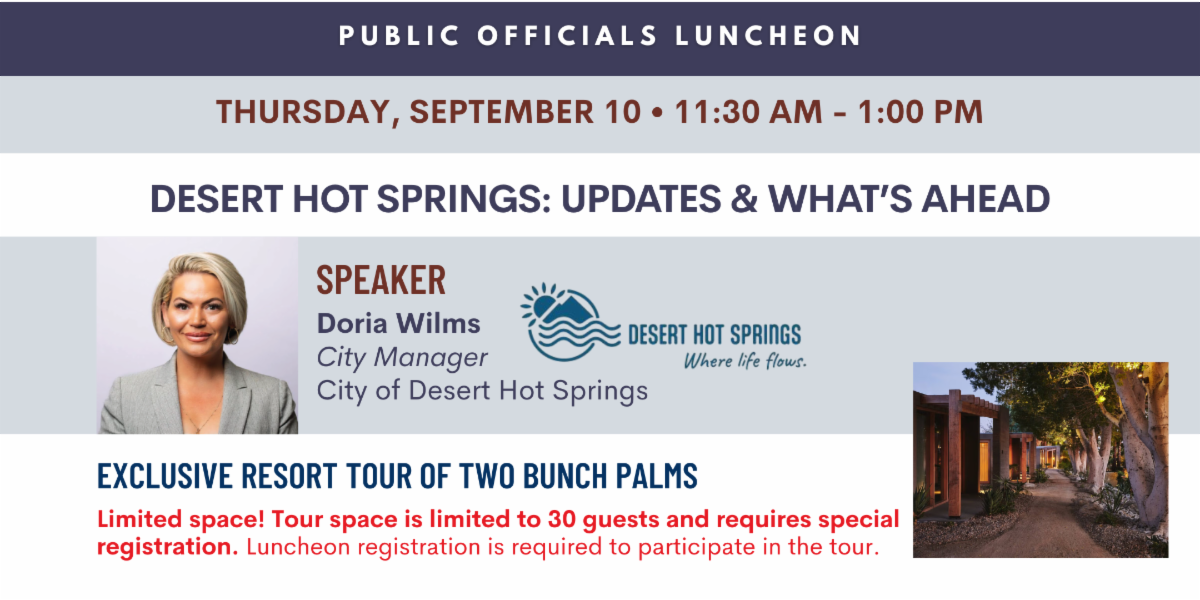 PUBLIC OFFICIALS LUNCHEON

THURSDAY, SEPTEMBER 10 • 11:30 AM - 1:00 PM

DESERT HOT SPRINGS: UPDATES & WHAT'S AHEAD

SPEAKER
Doria Wilms
City Manager
City of Desert Hot Springs

DESERT HOT SPRINGS
Where life flows.

EXCLUSIVE RESORT TOUR OF TWO BUNCH PALMS

Limited space! Tour space is limited to 30 guests and requires special registration. Luncheon registration is required to participate in the tour.